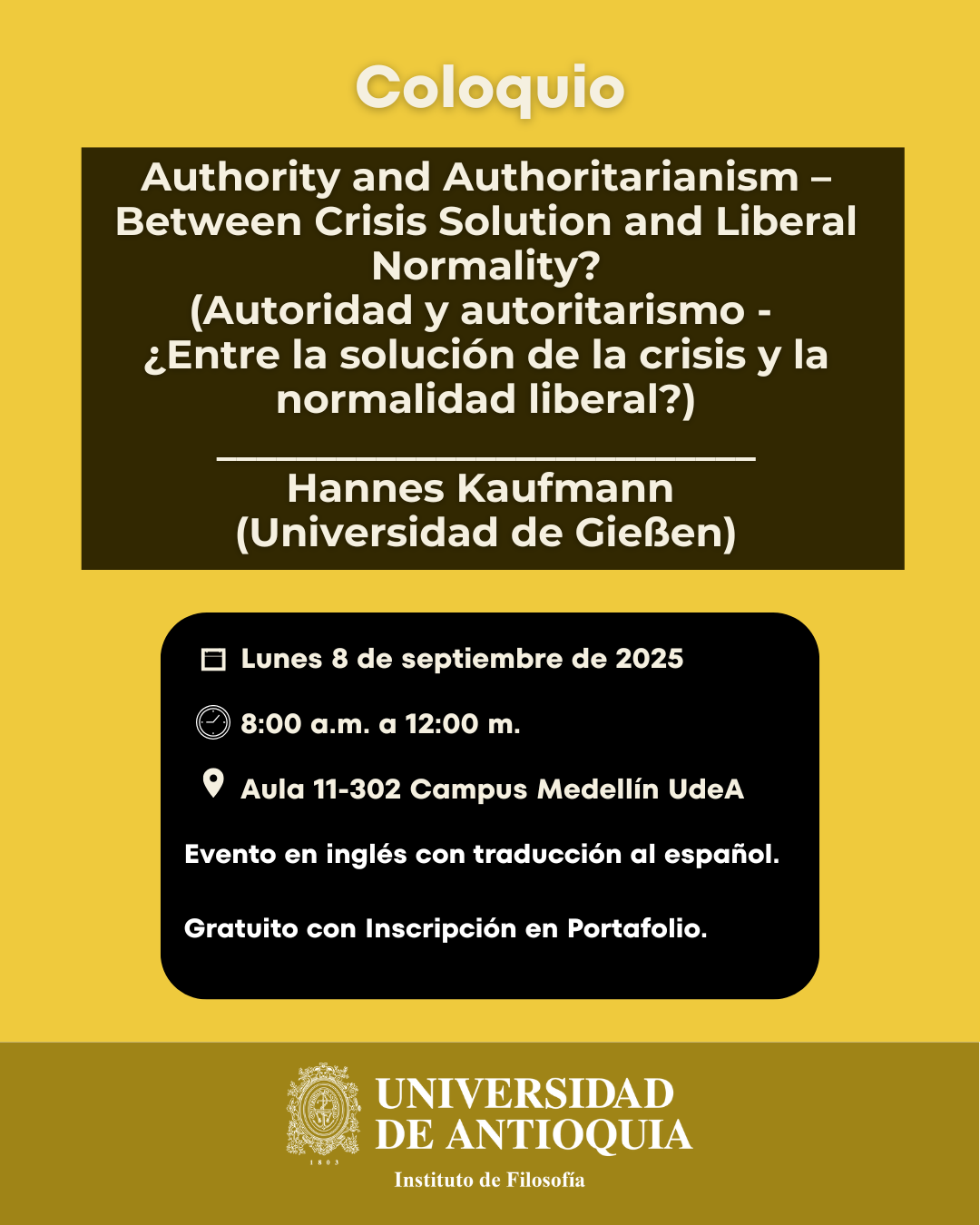 Coloquio

Authority and Authoritarianism – Between Crisis Solution and Liberal Normality?
(Autoridad y autoritarismo - ¿Entre la solución de la crisis y la normalidad liberal?)

Hannes Kaufmann
(Universidad de Gießen)

Lunes 8 de septiembre de 2025

8:00 a.m. a 12:00 m.

Aula 11-302 Campus Medellín UdeA

Evento en inglés con traducción al español.

Gratuito con Inscripción en Portafolio.

1803

UNIVERSIDAD DE ANTIOQUIA
Instituto de Filosofía